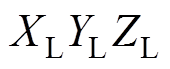 $X_{\mathrm{L}}Y_{\mathrm{L}}Z_{\mathrm{L}}$